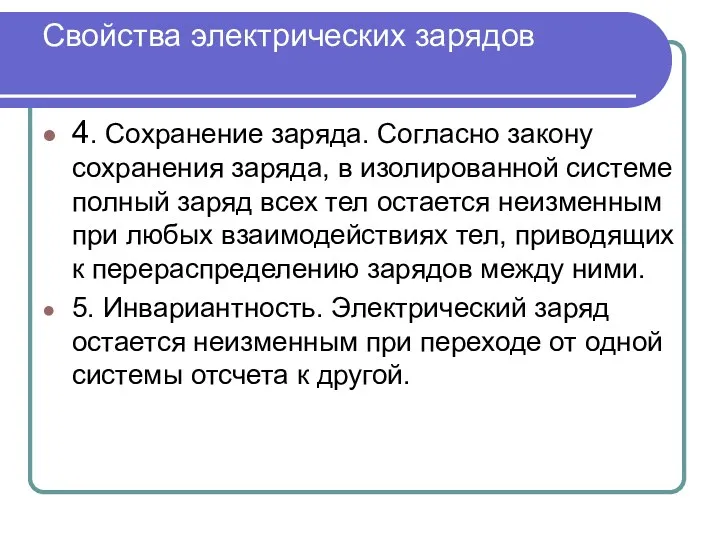 Свойства электрических зарядов

4. Сохранение заряда. Согласно закону сохранения заряда, в изолированной системе полный заряд всех тел остается неизменным при любых взаимодействиях тел, приводящих к перераспределению зарядов между ними.

5. Инвариантность. Электрический заряд остается неизменным при переходе от одной системы отсчета к другой.